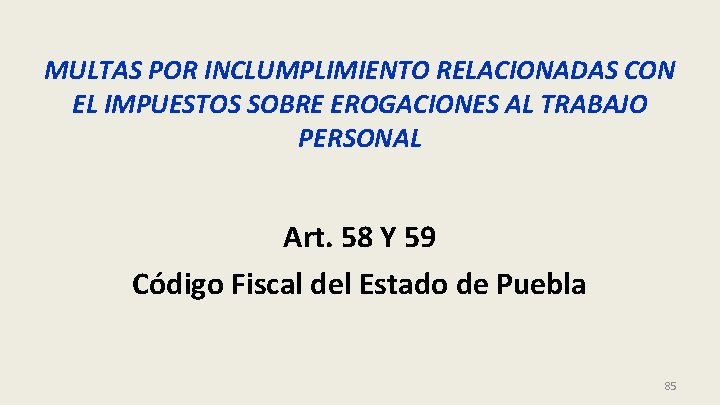 MULTAS POR INCLUMPLIMIENTO RELACIONADAS CON EL IMPUESTOS SOBRE EROGACIONES AL TRABAJO PERSONAL

Art. 58 Y 59
Código Fiscal del Estado de Puebla

85